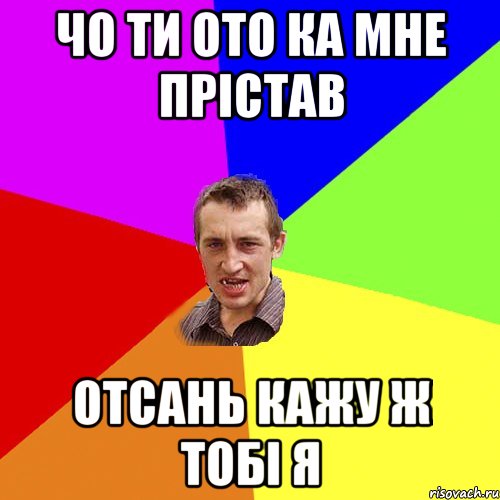 ЧО ТИ ОТО КА МНЕ ПРІСТАВ

ОТСАНЬ КАЖУ Ж ТОБІ Я

risovach.ru